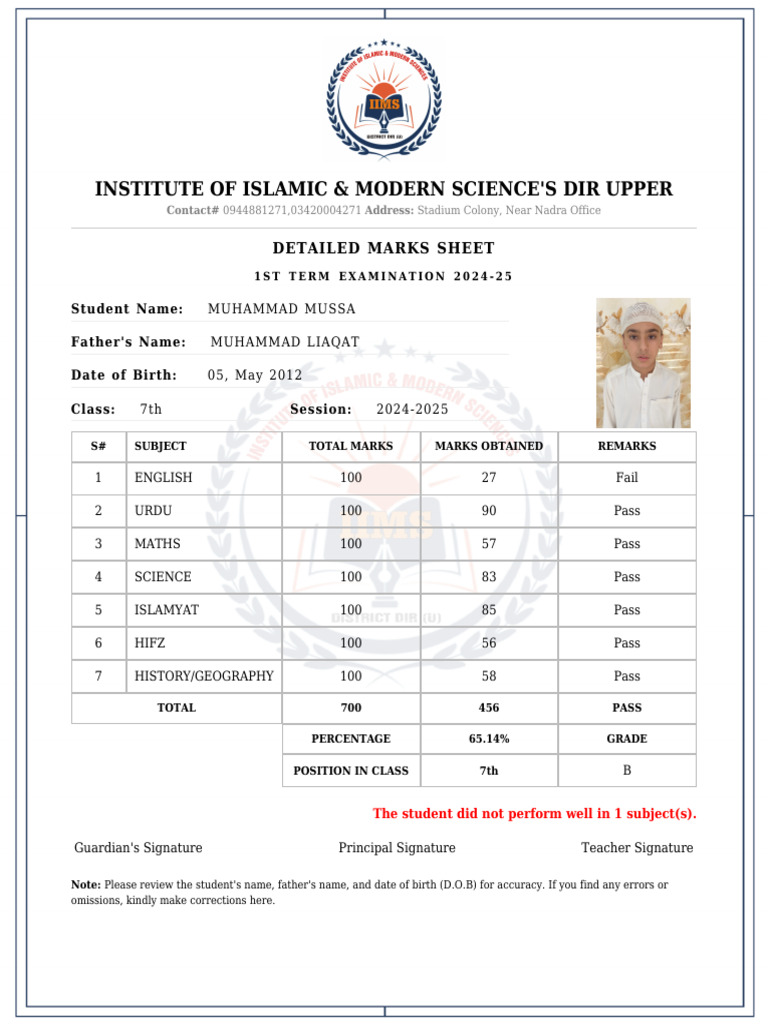 INSTITUTE OF ISLAMIC & MODERN SCIENCES
IIMS
DISTRICT DIR (U)

INSTITUTE OF ISLAMIC & MODERN SCIENCE'S DIR UPPER

Contact# 0944881271,03420004271 Address: Stadium Colony, Near Nadra Office

DETAILED MARKS SHEET

1ST TERM EXAMINATION 2024-25

Student Name: MUHAMMAD MUSSA

Father's Name: MUHAMMAD LIAQAT

Date of Birth: 05, May 2012

Class: 7th Session: 2024-2025

| S# | SUBJECT | TOTAL MARKS | MARKS OBTAINED | REMARKS |
|---|---|---|---|---|
| 1 | ENGLISH | 100 | 27 | Fail |
| 2 | URDU | 100 | 90 | Pass |
| 3 | MATHS | 100 | 57 | Pass |
| 4 | SCIENCE | 100 | 83 | Pass |
| 5 | ISLAMYAT | 100 | 85 | Pass |
| 6 | HIFZ | 100 | 56 | Pass |
| 7 | HISTORY/GEOGRAPHY | 100 | 58 | Pass |
| TOTAL | | 700 | 456 | PASS |
| | | PERCENTAGE | 65.14% | GRADE |
| | | POSITION IN CLASS | 7th | B |

The student did not perform well in 1 subject(s).

Guardian's Signature Principal Signature Teacher Signature

Note: Please review the student's name, father's name, and date of birth (D.O.B) for accuracy. If you find any errors or omissions, kindly make corrections here.